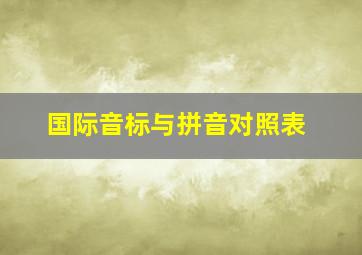 国际音标与拼音对照表